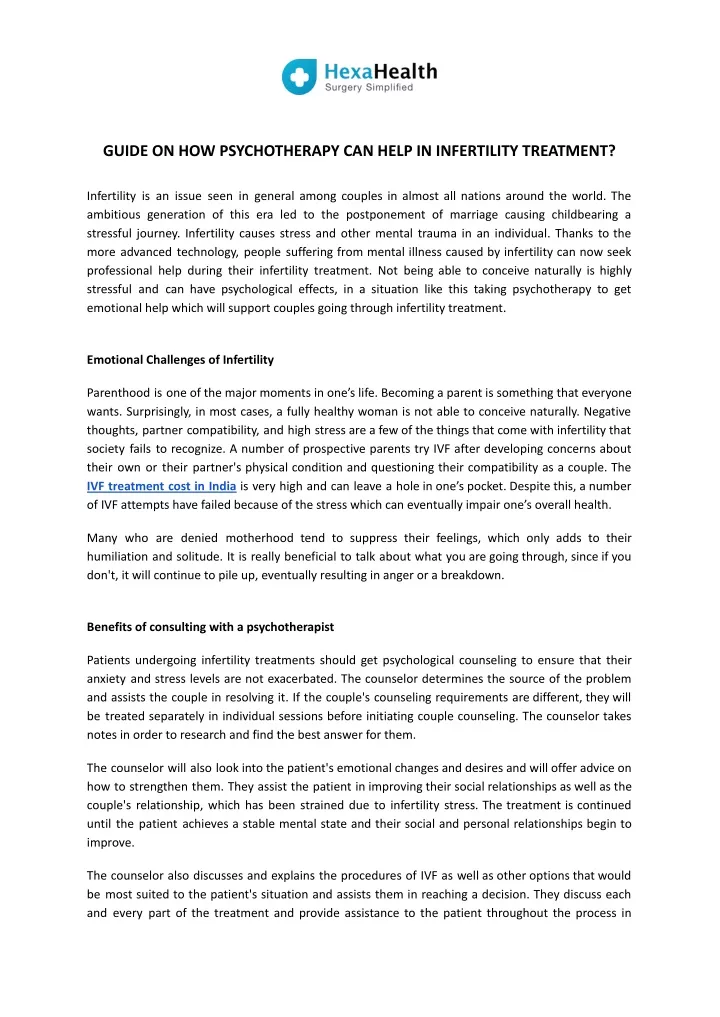 HexaHealth
Surgery Simplified

GUIDE ON HOW PSYCHOTHERAPY CAN HELP IN INFERTILITY TREATMENT?

Infertility is an issue seen in general among couples in almost all nations around the world. The ambitious generation of this era led to the postponement of marriage causing childbearing a stressful journey. Infertility causes stress and other mental trauma in an individual. Thanks to the more advanced technology, people suffering from mental illness caused by infertility can now seek professional help during their infertility treatment. Not being able to conceive naturally is highly stressful and can have psychological effects, in a situation like this taking psychotherapy to get emotional help which will support couples going through infertility treatment.

Emotional Challenges of Infertility

Parenthood is one of the major moments in one's life. Becoming a parent is something that everyone wants. Surprisingly, in most cases, a fully healthy woman is not able to conceive naturally. Negative thoughts, partner compatibility, and high stress are a few of the things that come with infertility that society fails to recognize. A number of prospective parents try IVF after developing concerns about their own or their partner's physical condition and questioning their compatibility as a couple. The IVF treatment cost in India is very high and can leave a hole in one's pocket. Despite this, a number of IVF attempts have failed because of the stress which can eventually impair one's overall health.

Many who are denied motherhood tend to suppress their feelings, which only adds to their humiliation and solitude. It is really beneficial to talk about what you are going through, since if you don't, it will continue to pile up, eventually resulting in anger or a breakdown.

Benefits of consulting with a psychotherapist

Patients undergoing infertility treatments should get psychological counseling to ensure that their anxiety and stress levels are not exacerbated. The counselor determines the source of the problem and assists the couple in resolving it. If the couple's counseling requirements are different, they will be treated separately in individual sessions before initiating couple counseling. The counselor takes notes in order to research and find the best answer for them.

The counselor will also look into the patient's emotional changes and desires and will offer advice on how to strengthen them. They assist the patient in improving their social relationships as well as the couple's relationship, which has been strained due to infertility stress. The treatment is continued until the patient achieves a stable mental state and their social and personal relationships begin to improve.

The counselor also discusses and explains the procedures of IVF as well as other options that would be most suited to the patient's situation and assists them in reaching a decision. They discuss each and every part of the treatment and provide assistance to the patient throughout the process in